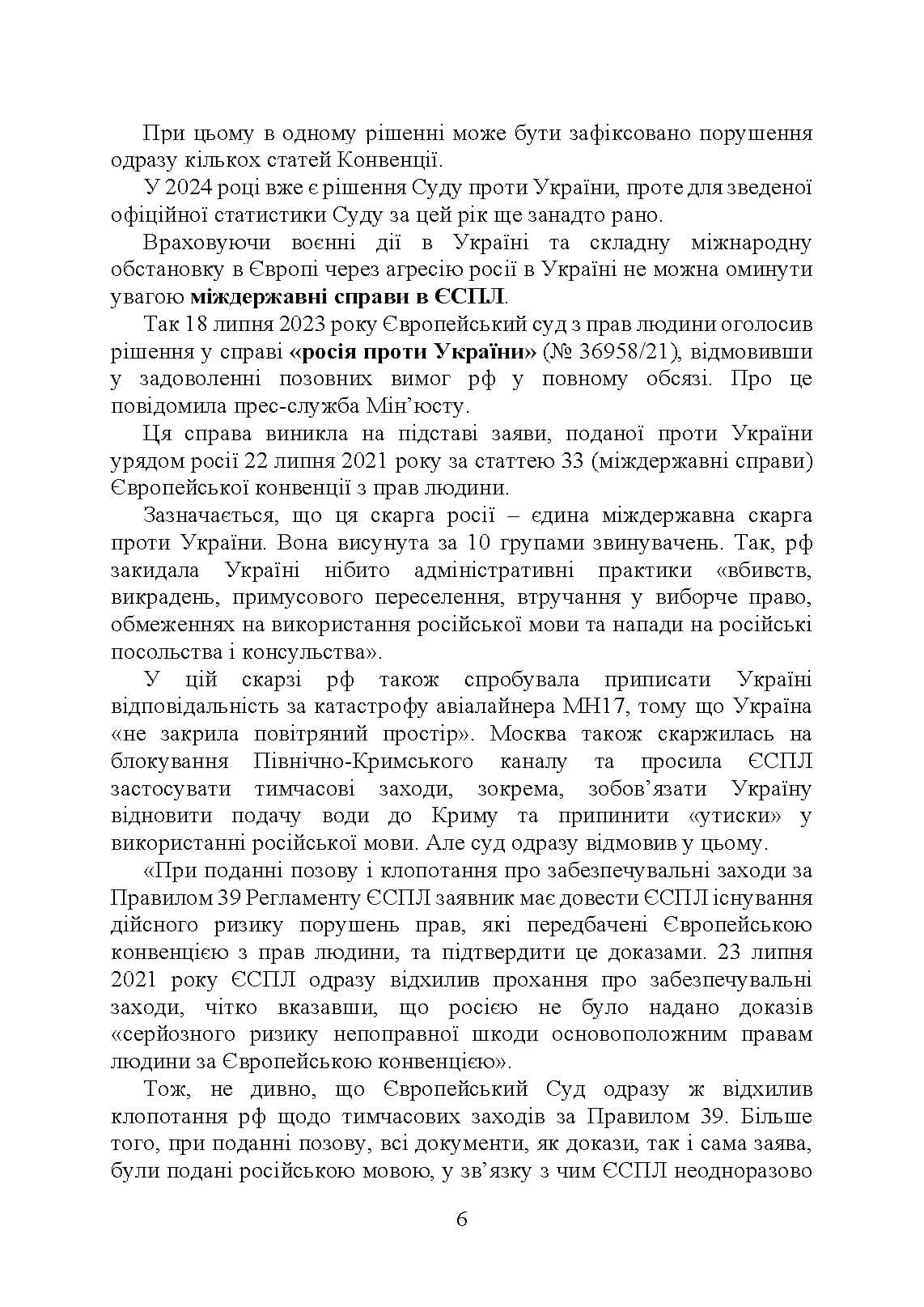 При цьому в одному рішенні може бути зафіксовано порушення одразу кількох статей Конвенції.

У 2024 році вже є рішення Суду проти України, проте для зведеної офіційної статистики Суду за цей рік ще занадто рано.

Враховуючи воєнні дії в Україні та складну міжнародну обстановку в Європі через агресію росії в Україні не можна оминути увагою міждержавні справи в ЄСПЛ.

Так 18 липня 2023 року Європейський суд з прав людини оголосив рішення у справі «росія проти України» (№ 36958/21), відмовивши у задоволенні позовних вимог рф у повному обсязі. Про це повідомила прес-служба Мін'юсту.

Ця справа виникла на підставі заяви, поданої проти України урядом росії 22 липня 2021 року за статтею 33 (міждержавні справи) Європейської конвенції з прав людини.

Зазначається, що ця скарга росії – єдина міждержавна скарга проти України. Вона висунута за 10 групами звинувачень. Так, рф закидала Україні нібито адміністративні практики «вбивств, викрадень, примусового переселення, втручання у виборче право, обмеженнях на використання російської мови та напади на російські посольства і консульства».

У цій скарзі рф також спробувала приписати Україні відповідальність за катастрофу авіалайнера МН17, тому що Україна «не закрила повітряний простір». Москва також скаржилась на блокування Північно-Кримського каналу та просила ЄСПЛ застосувати тимчасові заходи, зокрема, зобов'язати Україну відновити подачу води до Криму та припинити «утиски» у використанні російської мови. Але суд одразу відмовив у цьому.

«При поданні позову і клопотання про забезпечувальні заходи за Правилом 39 Регламенту ЄСПЛ заявник має довести ЄСПЛ існування дійсного ризику порушень прав, які передбачені Європейською конвенцією з прав людини, та підтвердити це доказами. 23 липня 2021 року ЄСПЛ одразу відхилив прохання про забезпечувальні заходи, чітко вказавши, що росією не було надано доказів «серйозного ризику непоправної шкоди основоположним правам людини за Європейською конвенцією».

Тож, не дивно, що Європейський Суд одразу ж відхилив клопотання рф щодо тимчасових заходів за Правилом 39. Більше того, при поданні позову, всі документи, як докази, так і сама заява, були подані російською мовою, у зв'язку з чим ЄСПЛ неодноразово

6